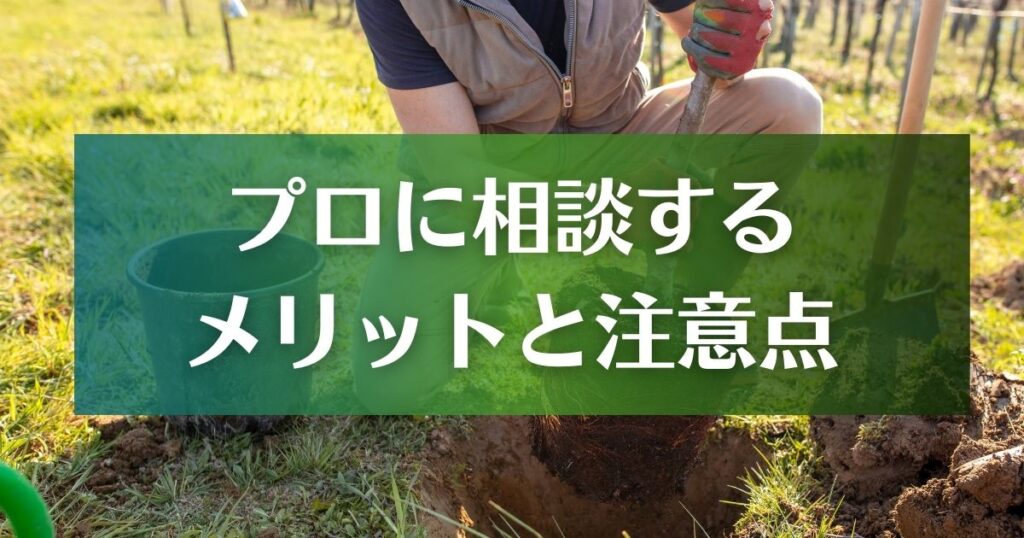 プロに相談する
メリットと注意点